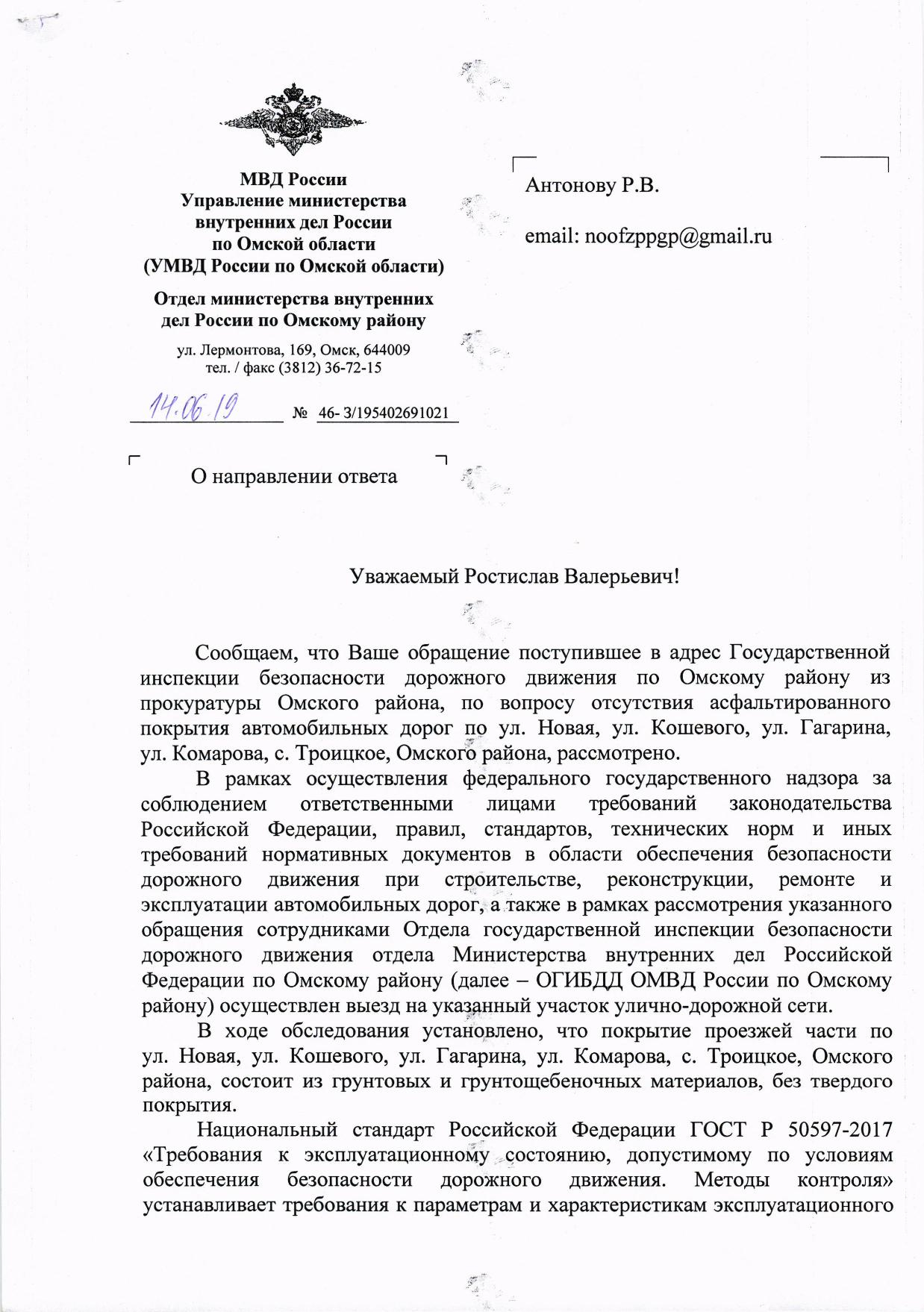 МВД России
Управление министерства внутренних дел России по Омской области
(УМВД России по Омской области)

Отдел министерства внутренних дел России по Омскому району

ул. Лермонтова, 169, Омск, 644009
тел. / факс (3812) 36-72-15

14.06.19 № 46- 3/195402691021

О направлении ответа

Антонову Р.В.

email: noofzppgp@gmail.ru

Уважаемый Ростислав Валерьевич!

Сообщаем, что Ваше обращение поступившее в адрес Государственной инспекции безопасности дорожного движения по Омскому району из прокуратуры Омского района, по вопросу отсутствия асфальтированного покрытия автомобильных дорог по ул. Новая, ул. Кошевого, ул. Гагарина, ул. Комарова, с. Троицкое, Омского района, рассмотрено.

В рамках осуществления федерального государственного надзора за соблюдением ответственными лицами требований законодательства Российской Федерации, правил, стандартов, технических норм и иных требований нормативных документов в области обеспечения безопасности дорожного движения при строительстве, реконструкции, ремонте и эксплуатации автомобильных дорог, а также в рамках рассмотрения указанного обращения сотрудниками Отдела государственной инспекции безопасности дорожного движения отдела Министерства внутренних дел Российской Федерации по Омскому району (далее – ОГИБДД ОМВД России по Омскому району) осуществлен выезд на указанный участок улично-дорожной сети.

В ходе обследования установлено, что покрытие проезжей части по ул. Новая, ул. Кошевого, ул. Гагарина, ул. Комарова, с. Троицкое, Омского района, состоит из грунтовых и грунтощебеночных материалов, без твердого покрытия.

Национальный стандарт Российской Федерации ГОСТ Р 50597-2017 «Требования к эксплуатационному состоянию, допустимому по условиям обеспечения безопасности дорожного движения. Методы контроля» устанавливает требования к параметрам и характеристикам эксплуатационного